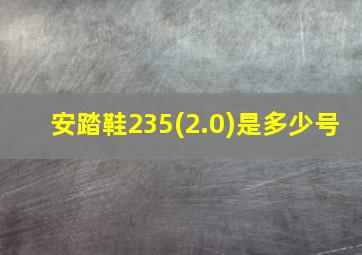 安踏鞋235(2.0)是多少号